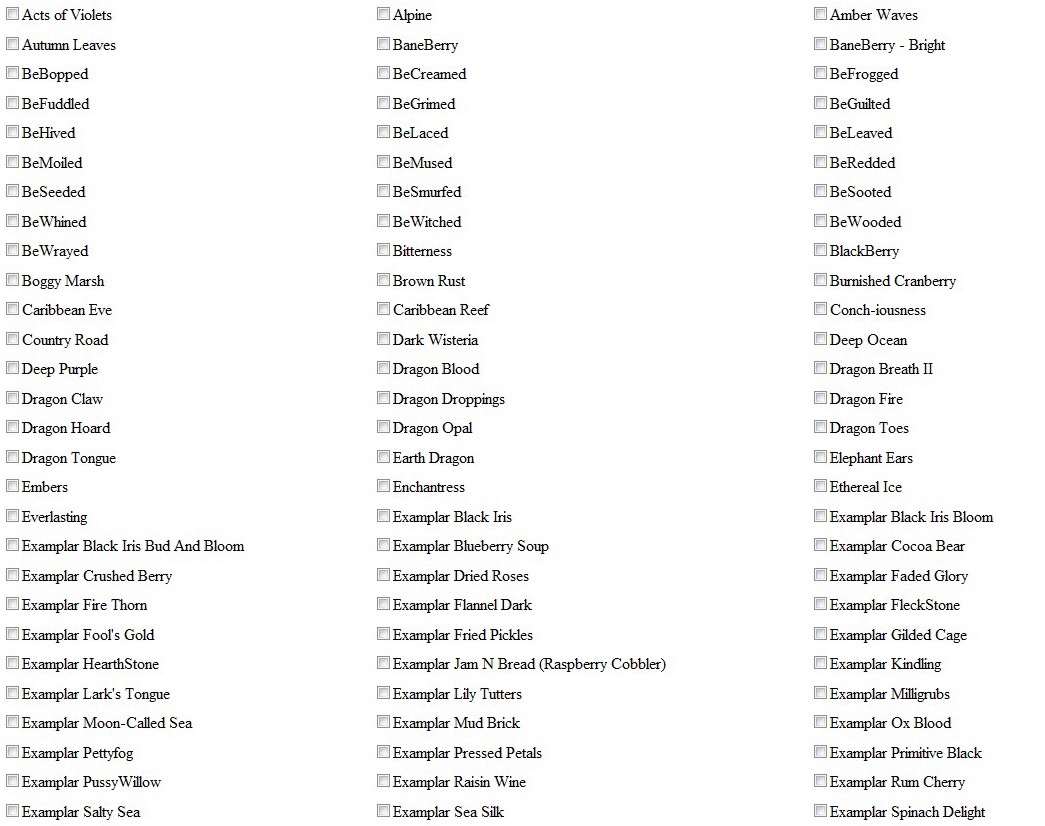 Acts of Violets
Autumn Leaves
BeBopped
BeFuddled
BeHived
BeMoiled
BeSeeded
BeWhined
BeWrayed
Boggy Marsh
Caribbean Eve
Country Road
Deep Purple
Dragon Claw
Dragon Hoard
Dragon Tongue
Embers
Everlasting
Examplar Black Iris Bud And Bloom
Examplar Crushed Berry
Examplar Fire Thorn
Examplar Fool's Gold
Examplar HearthStone
Examplar Lark's Tongue
Examplar Moon-Called Sea
Examplar Pettyfog
Examplar PussyWillow
Examplar Salty Sea

Alpine
BaneBerry
BeCreamed
BeGrimed
BeLaced
BeMused
BeSmurfed
BeWitched
Bitterness
Brown Rust
Caribbean Reef
Dark Wisteria
Dragon Blood
Dragon Droppings
Dragon Opal
Earth Dragon
Enchantress
Examplar Black Iris
Examplar Blueberry Soup
Examplar Dried Roses
Examplar Flannel Dark
Examplar Fried Pickles
Examplar Jam N Bread (Raspberry Cobbler)
Examplar Lily Tutters
Examplar Mud Brick
Examplar Pressed Petals
Examplar Raisin Wine
Examplar Sea Silk

Amber Waves
BaneBerry - Bright
BeFrogged
BeGuilted
BeLeaved
BeRedded
BeSooted
BeWooded
BlackBerry
Burnished Cranberry
Conch-iousness
Deep Ocean
Dragon Breath II
Dragon Fire
Dragon Toes
Elephant Ears
Ethereal Ice
Examplar Black Iris Bloom
Examplar Cocoa Bear
Examplar Faded Glory
Examplar FleckStone
Examplar Gilded Cage
Examplar Kindling
Examplar Milligrubs
Examplar Ox Blood
Examplar Primitive Black
Examplar Rum Cherry
Examplar Spinach Delight